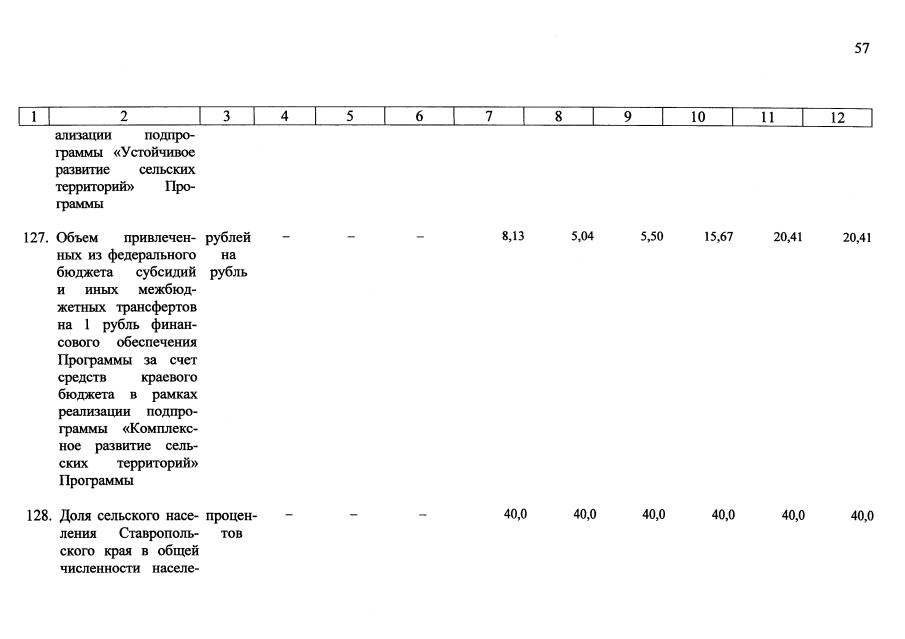 57

| 1 | 2 | 3 | 4 | 5 | 6 | 7 | 8 | 9 | 10 | 11 | 12 |
|---|---|---|---|---|---|---|---|---|---|---|---|
| | ализации подпрограммы «Устойчивое развитие сельских территорий» Программы | | | | | | | | | | |
| 127. | Объем привлеченных из федерального бюджета субсидий и иных межбюджетных трансфертов на 1 рубль финансового обеспечения Программы за счет средств краевого бюджета в рамках реализации подпрограммы «Комплексное развитие сельских территорий» Программы | рублей на рубль | – | – | – | 8,13 | 5,04 | 5,50 | 15,67 | 20,41 | 20,41 |
| 128. | Доля сельского населения Ставропольского края в общей численности населе- | процентов | – | – | – | 40,0 | 40,0 | 40,0 | 40,0 | 40,0 | 40,0 |